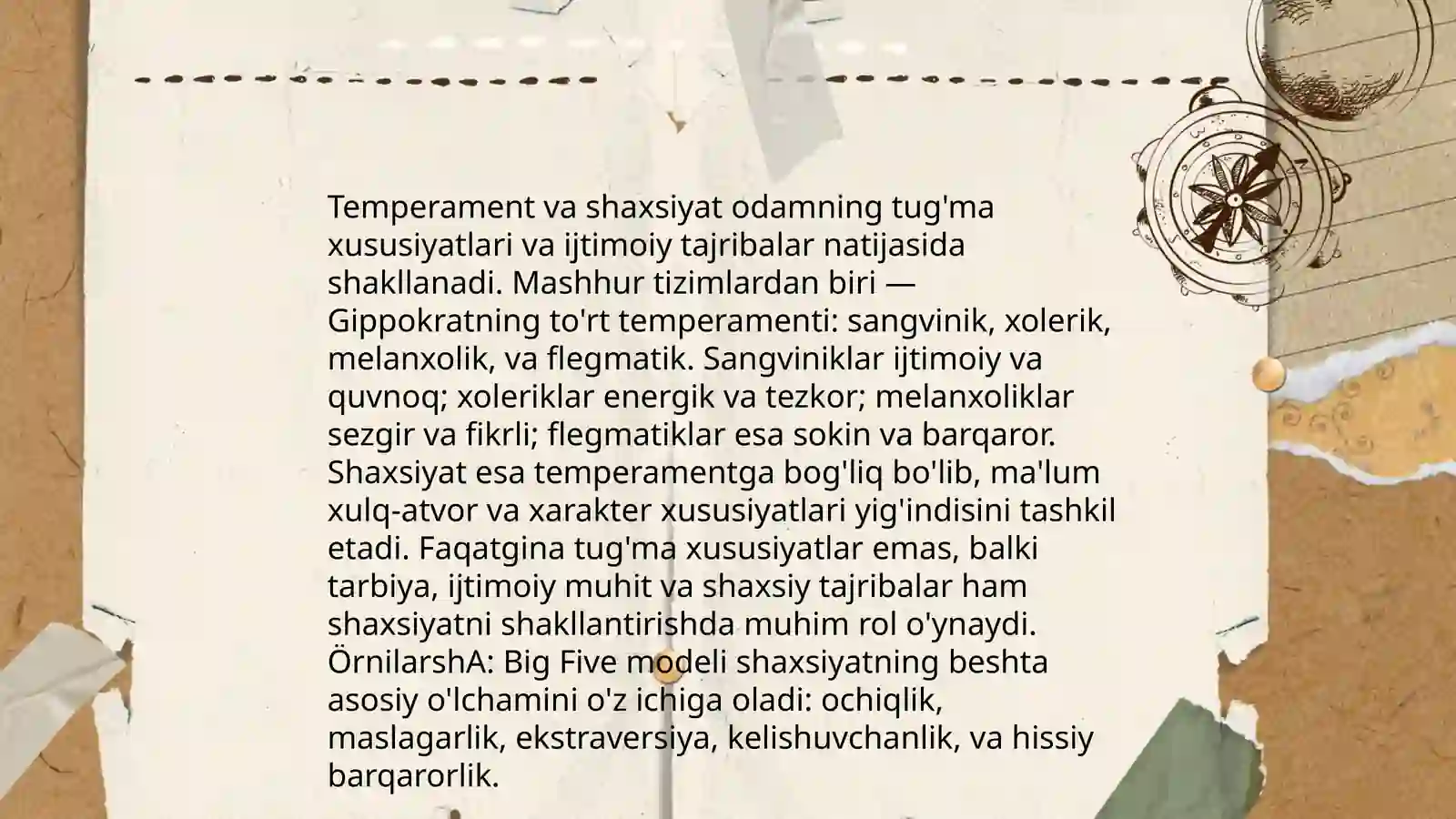 Temperament va shaxsiyat odamning tug'ma xususiyatlari va ijtimoiy tajribalar natijasida shakllanadi. Mashhur tizimlardan biri — Gippokratning to'rt temperamenti: sangvinik, xolerik, melanxolik, va flegmatik. Sangviniklar ijtimoiy va quvnoq; xoleriklar energik va tezkor; melanxoliklar sezgir va fikrli; flegmatiklar esa sokin va barqaror. Shaxsiyat esa temperamentga bog'liq bo'lib, ma'lum xulq-atvor va xarakter xususiyatlari yig'indisini tashkil etadi. Faqatgina tug'ma xususiyatlar emas, balki tarbiya, ijtimoiy muhit va shaxsiy tajribalar ham shaxsiyatni shakllantirishda muhim rol o'ynaydi. ÖrnilarshA: Big Five modeli shaxsiyatning beshta asosiy o'lchamini o'z ichiga oladi: ochiqlik, maslagarlik, ekstraversiya, kelishuvchanlik, va hissiy barqarorlik.